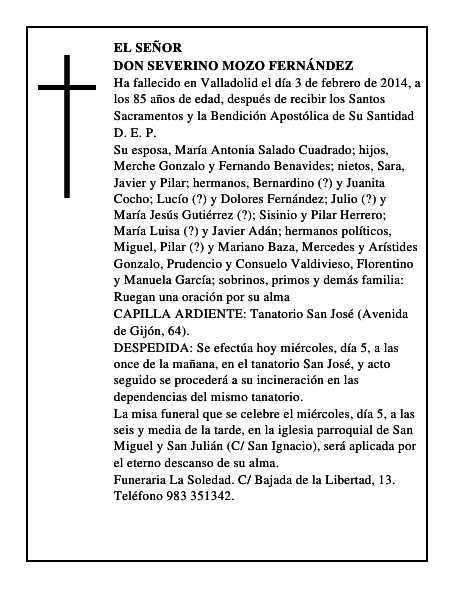 EL SEÑOR
DON SEVERINO MOZO FERNÁNDEZ
Ha fallecido en Valladolid el día 3 de febrero de 2014, a los 85 años de edad, después de recibir los Santos Sacramentos y la Bendición Apostólica de Su Santidad
D. E. P.
Su esposa, María Antonia Salado Cuadrado; hijos, Merche Gonzalo y Fernando Benavides; nietos, Sara, Javier y Pilar; hermanos, Bernardino (?) y Juanita Cocho; Lucío (?) y Dolores Fernández; Julio (?) y María Jesús Gutiérrez (?); Sisinio y Pilar Herrero; María Luisa (?) y Javier Adán; hermanos políticos, Miguel, Pilar (?) y Mariano Baza, Mercedes y Arístides Gonzalo, Prudencio y Consuelo Valdivieso, Florentino y Manuela García; sobrinos, primos y demás familia:
Ruegan una oración por su alma
CAPILLA ARDIENTE: Tanatorio San José (Avenida de Gijón, 64).
DESPEDIDA: Se efectúa hoy miércoles, día 5, a las once de la mañana, en el tanatorio San José, y acto seguido se procederá a su incineración en las dependencias del mismo tanatorio.
La misa funeral que se celebre el miércoles, día 5, a las seis y media de la tarde, en la iglesia parroquial de San Miguel y San Julián (C/ San Ignacio), será aplicada por el eterno descanso de su alma.
Funeraria La Soledad. C/ Bajada de la Libertad, 13. Teléfono 983 351342.